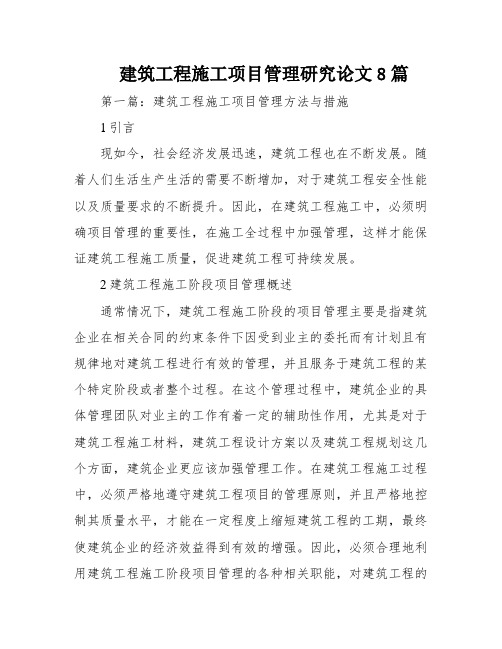 建筑工程施工项目管理研究论文8篇

第一篇：建筑工程施工项目管理方法与措施

1引言

现如今，社会经济发展迅速，建筑工程也在不断发展。随着人们生活生产生活的需要不断增加，对于建筑工程安全性能以及质量要求的不断提升。因此，在建筑工程施工中，必须明确项目管理的重要性，在施工全过程中加强管理，这样才能保证建筑工程施工质量，促进建筑工程可持续发展。

2建筑工程施工阶段项目管理概述

通常情况下，建筑工程施工阶段的项目管理主要是指建筑企业在相关合同的约束条件下因受到业主的委托而有计划且有规律地对建筑工程进行有效的管理，并且服务于建筑工程的某个特定阶段或者整个过程。在这个管理过程中，建筑企业的具体管理团队对业主的工作有着一定的辅助性作用，尤其是对于建筑工程施工材料，建筑工程设计方案以及建筑工程规划这几个方面，建筑企业更应该加强管理工作。在建筑工程施工过程中，必须严格地遵守建筑工程项目的管理原则，并且严格地控制其质量水平，才能在一定程度上缩短建筑工程的工期，最终使建筑企业的经济效益得到有效的增强。因此，必须合理地利用建筑工程施工阶段项目管理的各种相关职能，对建筑工程的